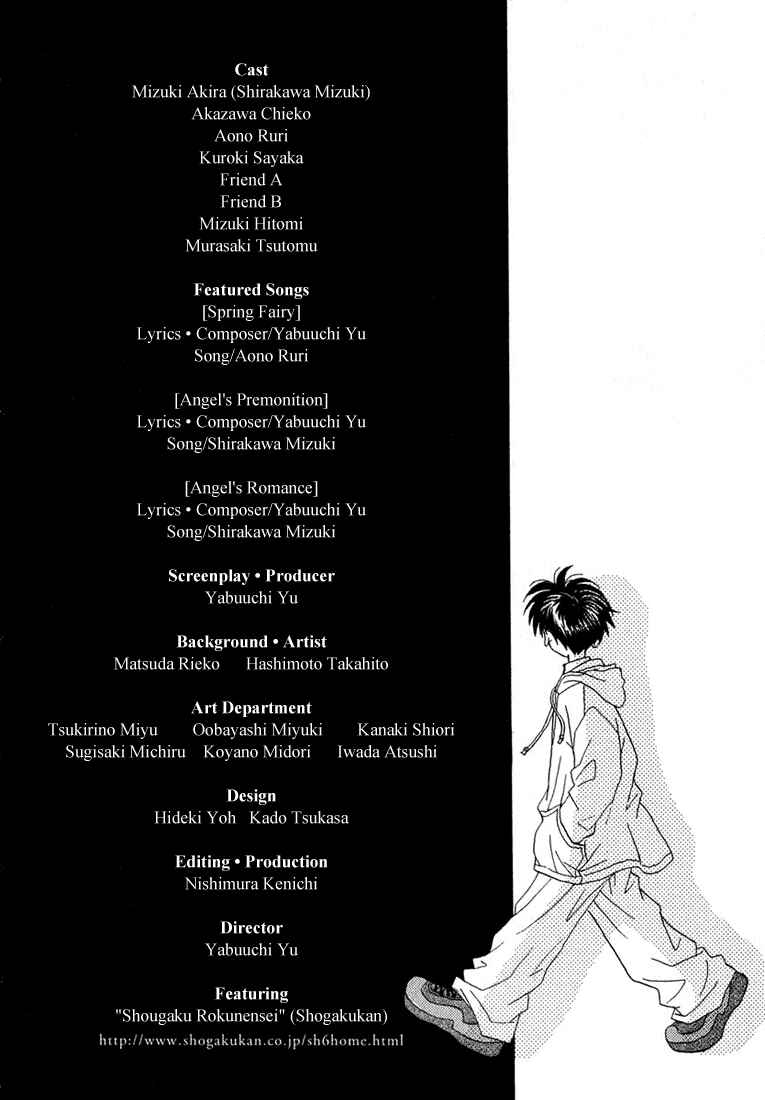 Cast
Mizuki Akira (Shirakawa Mizuki)
Akazawa Chieko
Aono Ruri
Kuroki Sayaka
Friend A
Friend B
Mizuki Hitomi
Murasaki Tsutomu

Featured Songs
[Spring Fairy]
Lyrics • Composer/Yabuuchi Yu
Song/Aono Ruri

[Angel's Premonition]
Lyrics • Composer/Yabuuchi Yu
Song/Shirakawa Mizuki

[Angel's Romance]
Lyrics • Composer/Yabuuchi Yu
Song/Shirakawa Mizuki

Screenplay • Producer
Yabuuchi Yu

Background • Artist
Matsuda Rieko Hashimoto Takahito

Art Department
Tsukirino Miyu Oobayashi Miyuki Kanaki Shiori
Sugisaki Michiru Koyano Midori Iwada Atsushi

Design
Hideki Yoh Kado Tsukasa

Editing • Production
Nishimura Kenichi

Director
Yabuuchi Yu

Featuring
"Shougaku Rokunensei" (Shogakukan)
http://www.shogakukan.co.jp/sh6home.html